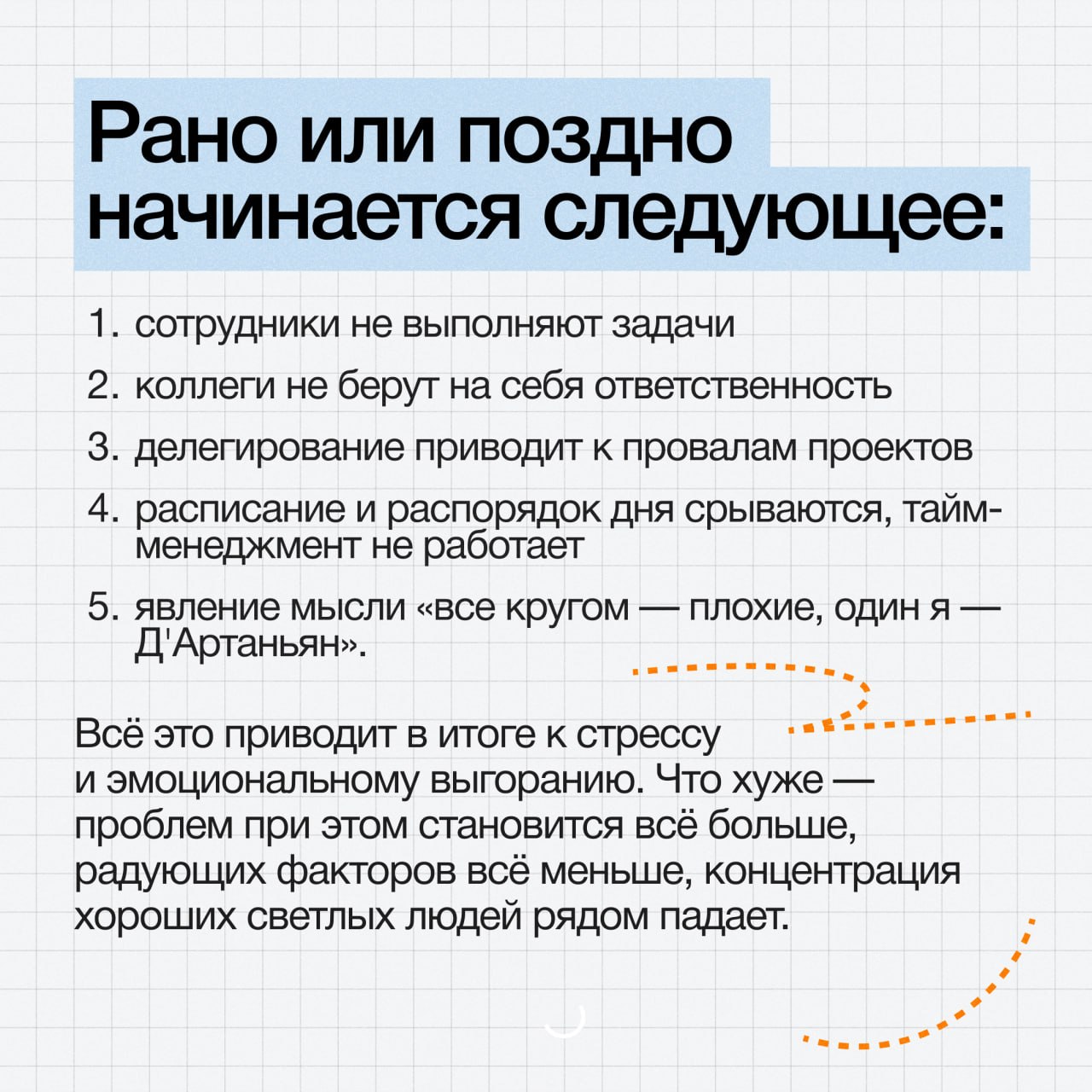 Рано или поздно начинается следующее:

1. сотрудники не выполняют задачи
2. коллеги не берут на себя ответственность
3. делегирование приводит к провалам проектов
4. расписание и распорядок дня срываются, тайм-менеджмент не работает
5. явление мысли «все кругом — плохие, один я — Д'Артаньян».

Всё это приводит в итоге к стрессу и эмоциональному выгоранию. Что хуже — проблем при этом становится всё больше, радующих факторов всё меньше, концентрация хороших светлых людей рядом падает.